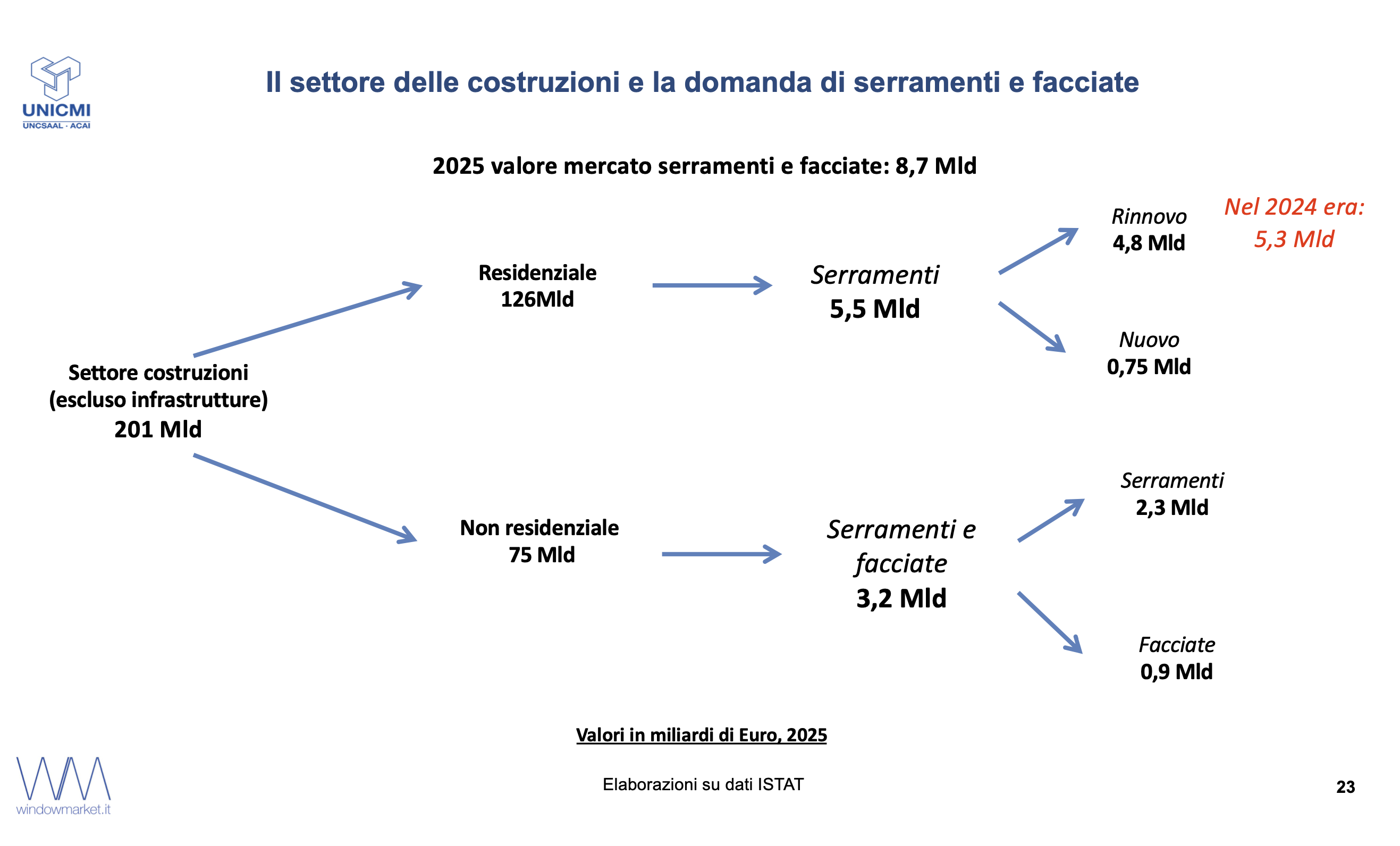 UNICMI
UNCSAAL · ACAI

Il settore delle costruzioni e la domanda di serramenti e facciate

2025 valore mercato serramenti e facciate: 8,7 Mld

Settore costruzioni (escluso infrastrutture) 201 Mld

Residenziale 126Mld

Serramenti 5,5 Mld

Rinnovo 4,8 Mld

Nel 2024 era: 5,3 Mld

Nuovo 0,75 Mld

Non residenziale 75 Mld

Serramenti e facciate 3,2 Mld

Serramenti 2,3 Mld

Facciate 0,9 Mld

Valori in miliardi di Euro, 2025

Elaborazioni su dati ISTAT

windowmarket.it

23